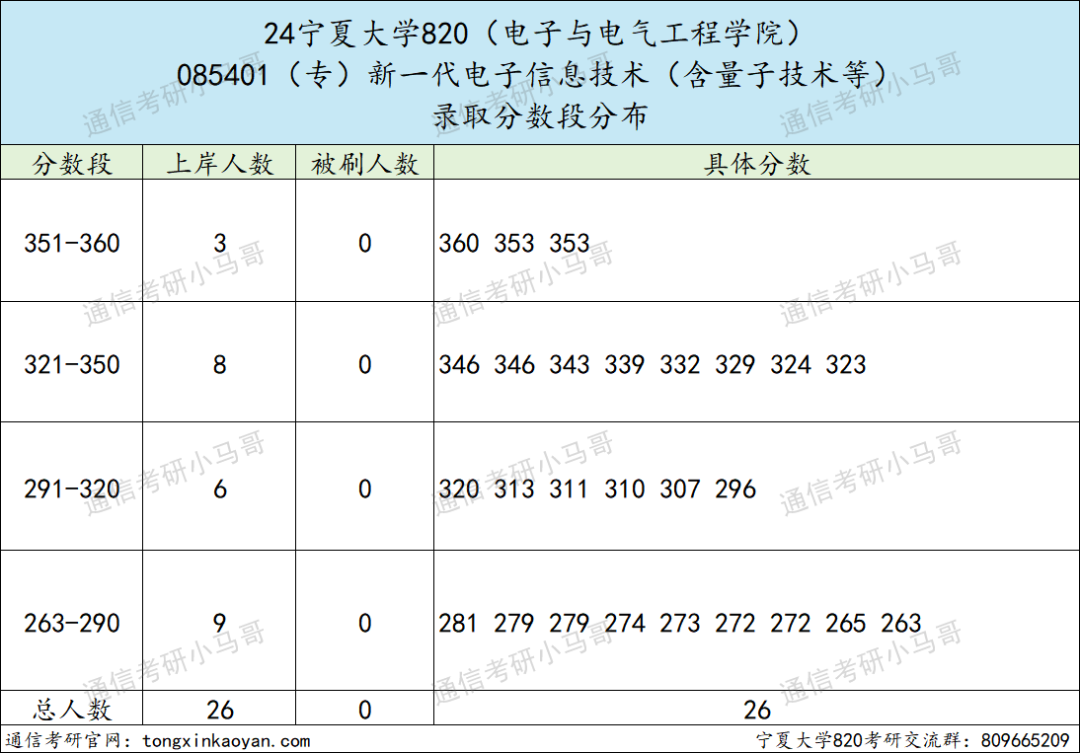 24宁夏大学820（电子与电气工程学院）
085401（专）新一代电子信息技术（含量子技术等）
录取分数段分布

| 分数段 | 上岸人数 | 被刷人数 | 具体分数 |
|---|---|---|---|
| 351-360 | 3 | 0 | 360 353 353 |
| 321-350 | 8 | 0 | 346 346 343 339 332 329 324 323 |
| 291-320 | 6 | 0 | 320 313 311 310 307 296 |
| 263-290 | 9 | 0 | 281 279 279 274 273 272 272 265 263 |
| 总人数 | 26 | 0 | 26 |

通信考研官网：tongxinkaoyan.com
宁夏大学820考研交流群：809665209

通信考研小马哥